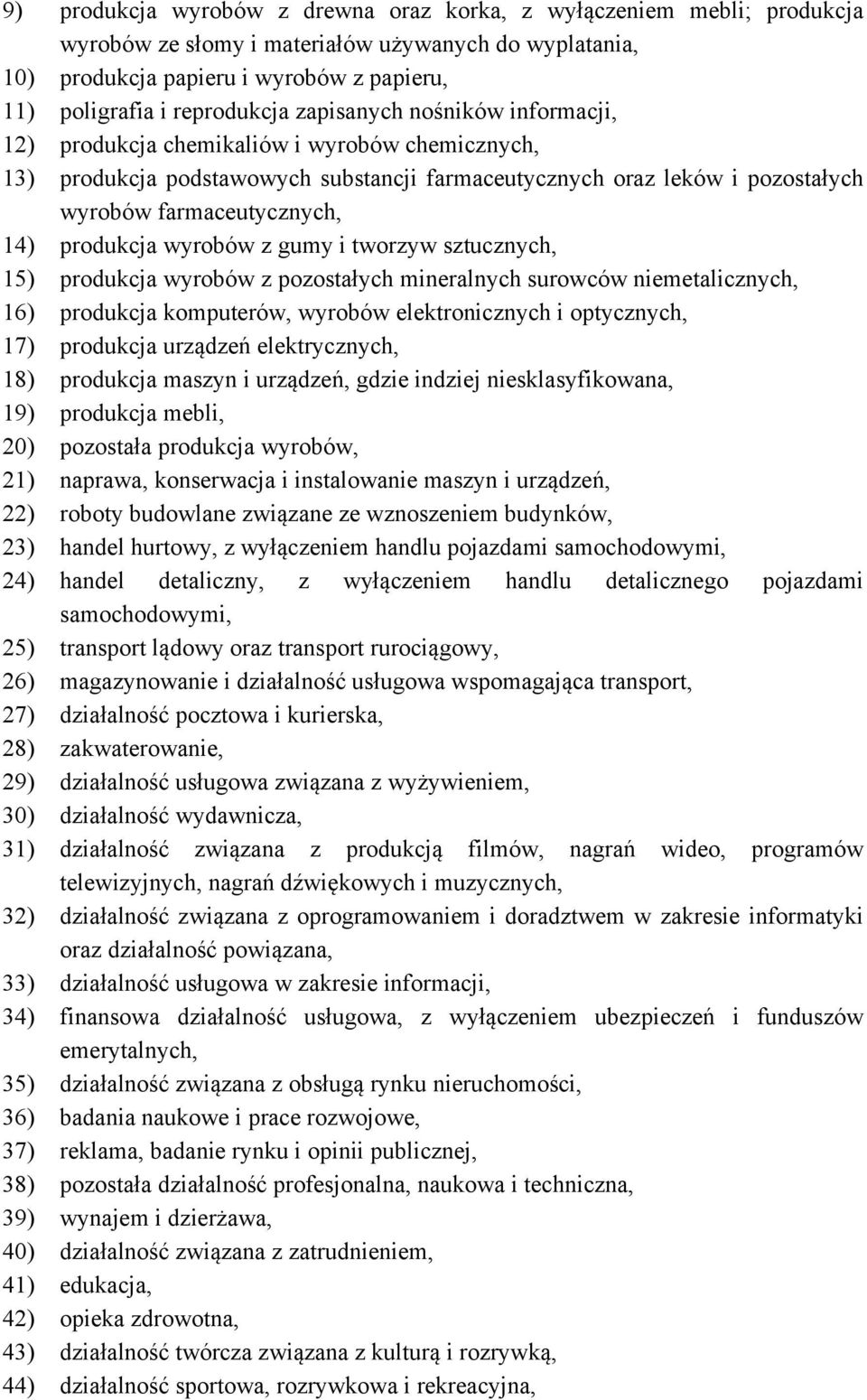 9) produkcja wyrobów z drewna oraz korka, z wyłączeniem mebli; produkcja wyrobów ze słomy i materiałów używanych do wyplatania,
10) produkcja papieru i wyrobów z papieru,
11) poligrafia i reprodukcja zapisanych nośników informacji,
12) produkcja chemikaliów i wyrobów chemicznych,
13) produkcja podstawowych substancji farmaceutycznych oraz leków i pozostałych wyrobów farmaceutycznych,
14) produkcja wyrobów z gumy i tworzyw sztucznych,
15) produkcja wyrobów z pozostałych mineralnych surowców niemetalicznych,
16) produkcja komputerów, wyrobów elektronicznych i optycznych,
17) produkcja urządzeń elektrycznych,
18) produkcja maszyn i urządzeń, gdzie indziej niesklasyfikowana,
19) produkcja mebli,
20) pozostała produkcja wyrobów,
21) naprawa, konserwacja i instalowanie maszyn i urządzeń,
22) roboty budowlane związane ze wznoszeniem budynków,
23) handel hurtowy, z wyłączeniem handlu pojazdami samochodowymi,
24) handel detaliczny, z wyłączeniem handlu detalicznego pojazdami samochodowymi,
25) transport lądowy oraz transport rurociągowy,
26) magazynowanie i działalność usługowa wspomagająca transport,
27) działalność pocztowa i kurierska,
28) zakwaterowanie,
29) działalność usługowa związana z wyżywieniem,
30) działalność wydawnicza,
31) działalność związana z produkcją filmów, nagrań wideo, programów telewizyjnych, nagrań dźwiękowych i muzycznych,
32) działalność związana z oprogramowaniem i doradztwem w zakresie informatyki oraz działalność powiązana,
33) działalność usługowa w zakresie informacji,
34) finansowa działalność usługowa, z wyłączeniem ubezpieczeń i funduszów emerytalnych,
35) działalność związana z obsługą rynku nieruchomości,
36) badania naukowe i prace rozwojowe,
37) reklama, badanie rynku i opinii publicznej,
38) pozostała działalność profesjonalna, naukowa i techniczna,
39) wynajem i dzierżawa,
40) działalność związana z zatrudnieniem,
41) edukacja,
42) opieka zdrowotna,
43) działalność twórcza związana z kulturą i rozrywką,
44) działalność sportowa, rozrywkowa i rekreacyjna,